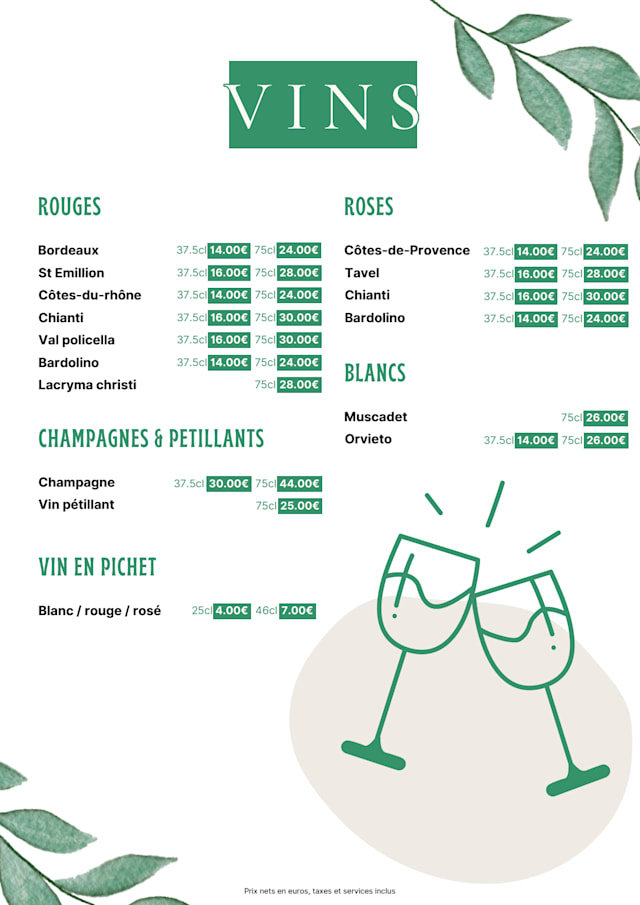 VINS

ROUGES

Bordeaux 37.5cl 14.00€ 75cl 24.00€
St Emillion 37.5cl 16.00€ 75cl 28.00€
Côtes-du-rhône 37.5cl 14.00€ 75cl 24.00€
Chianti 37.5cl 16.00€ 75cl 30.00€
Val policella 37.5cl 16.00€ 75cl 30.00€
Bardolino 37.5cl 14.00€ 75cl 24.00€
Lacryma christi 75cl 28.00€

CHAMPAGNES & PETILLANTS

Champagne 37.5cl 30.00€ 75cl 44.00€
Vin pétillant 75cl 25.00€

VIN EN PICHET

Blanc / rouge / rosé 25cl 4.00€ 46cl 7.00€

ROSES

Côtes-de-Provence 37.5cl 14.00€ 75cl 24.00€
Tavel 37.5cl 16.00€ 75cl 28.00€
Chianti 37.5cl 16.00€ 75cl 30.00€
Bardolino 37.5cl 14.00€ 75cl 24.00€

BLANCS

Muscadet 75cl 26.00€
Orvieto 37.5cl 14.00€ 75cl 26.00€

Prix nets en euros, taxes et services inclus